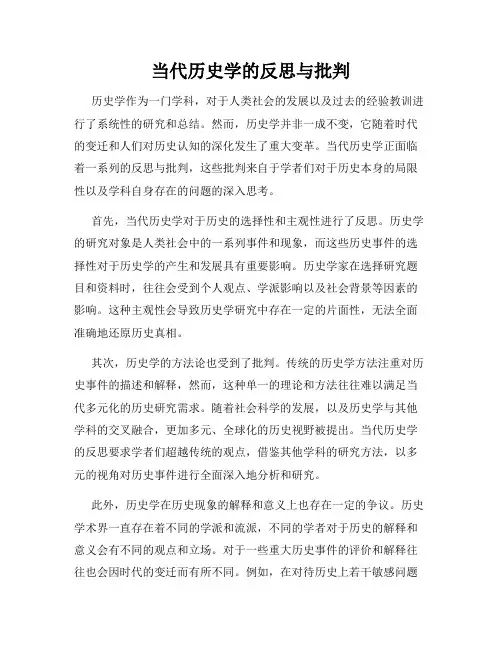 当代历史学的反思与批判

历史学作为一门学科，对于人类社会的发展以及过去的经验教训进行了系统性的研究和总结。然而，历史学并非一成不变，它随着时代的变迁和人们对历史认知的深化发生了重大变革。当代历史学正面临着一系列的反思与批判，这些批判来自于学者们对于历史本身的局限性以及学科自身存在的问题的深入思考。

首先，当代历史学对于历史的选择性和主观性进行了反思。历史学的研究对象是人类社会中的一系列事件和现象，而这些历史事件的选择性对于历史学的产生和发展具有重要影响。历史学家在选择研究题目和资料时，往往会受到个人观点、学派影响以及社会背景等因素的影响。这种主观性会导致历史学研究中存在一定的片面性，无法全面准确地还原历史真相。

其次，历史学的方法论也受到了批判。传统的历史学方法注重对历史事件的描述和解释，然而，这种单一的理论和方法往往难以满足当代多元化的历史研究需求。随着社会科学的发展，以及历史学与其他学科的交叉融合，更加多元、全球化的历史视野被提出。当代历史学的反思要求学者们超越传统的观点，借鉴其他学科的研究方法，以多元的视角对历史事件进行全面深入地分析和研究。

此外，历史学在历史现象的解释和意义上也存在一定的争议。历史学术界一直存在着不同的学派和流派，不同的学者对于历史的解释和意义会有不同的观点和立场。对于一些重大历史事件的评价和解释往往也会因时代的变迁而有所不同。例如，在对待历史上若干敏感问题